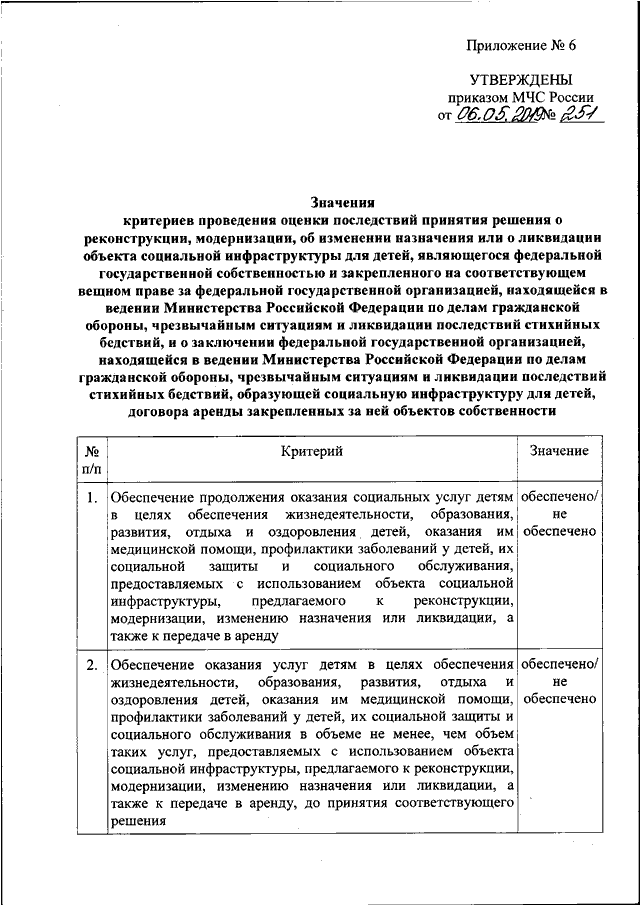 Приложение № 6

УТВЕРЖДЕНЫ
приказом МЧС России
от 06.05.2019 № 251

Значения
критериев проведения оценки последствий принятия решения о реконструкции, модернизации, об изменении назначения или о ликвидации объекта социальной инфраструктуры для детей, являющегося федеральной государственной собственностью и закрепленного на соответствующем вещном праве за федеральной государственной организацией, находящейся в ведении Министерства Российской Федерации по делам гражданской обороны, чрезвычайным ситуациям и ликвидации последствий стихийных бедствий, и о заключении федеральной государственной организацией, находящейся в ведении Министерства Российской Федерации по делам гражданской обороны, чрезвычайным ситуациям и ликвидации последствий стихийных бедствий, образующей социальную инфраструктуру для детей, договора аренды закрепленных за ней объектов собственности

| № п/п | Критерий | Значение |
|---|---|---|
| 1. | Обеспечение продолжения оказания социальных услуг детям в целях обеспечения жизнедеятельности, образования, развития, отдыха и оздоровления детей, оказания им медицинской помощи, профилактики заболеваний у детей, их социальной защиты и социального обслуживания, предоставляемых с использованием объекта социальной инфраструктуры, предлагаемого к реконструкции, модернизации, изменению назначения или ликвидации, а также к передаче в аренду | обеспечено/ не обеспечено |
| 2. | Обеспечение оказания услуг детям в целях обеспечения жизнедеятельности, образования, развития, отдыха и оздоровления детей, оказания им медицинской помощи, профилактики заболеваний у детей, их социальной защиты и социального обслуживания в объеме не менее, чем объем таких услуг, предоставляемых с использованием объекта социальной инфраструктуры, предлагаемого к реконструкции, модернизации, изменению назначения или ликвидации, а также к передаче в аренду, до принятия соответствующего решения | обеспечено/ не обеспечено |